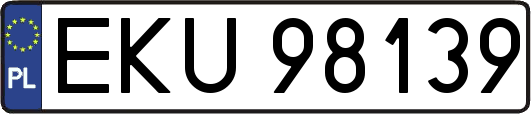 PL
EKU 98139